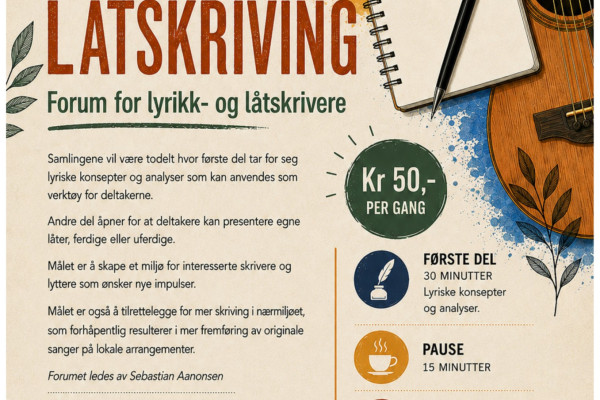 LÅTSKRIVING

Forum for lyrikk- og låtskrivere

Samlingene vil være todelt hvor første del tar for seg lyriske konsepter og analyser som kan anvendes som verktøy for deltakerne.

Andre del åpner for at deltakere kan presentere egne låter, ferdige eller uferdige.

Målet er å skape et miljø for interesserte skrivere og lyttere som ønsker nye impulser.

Målet er også å tilrettelegge for mer skriving i nærmiljøet, som forhåpentlig resulterer i mer fremføring av originale sanger på lokale arrangementer.

Forumet ledes av Sebastian Aanonsen

Kr 50,-
PER GANG

FØRSTE DEL
30 MINUTTER
Lyriske konsepter og analyser.

PAUSE
15 MINUTTER